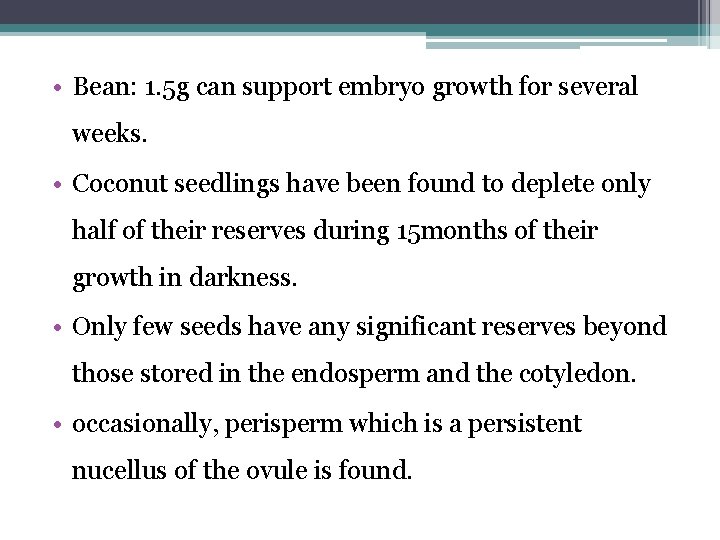 • Bean: 1.5g can support embryo growth for several weeks.

• Coconut seedlings have been found to deplete only half of their reserves during 15months of their growth in darkness.

• Only few seeds have any significant reserves beyond those stored in the endosperm and the cotyledon.

• occasionally, perisperm which is a persistent nucellus of the ovule is found.